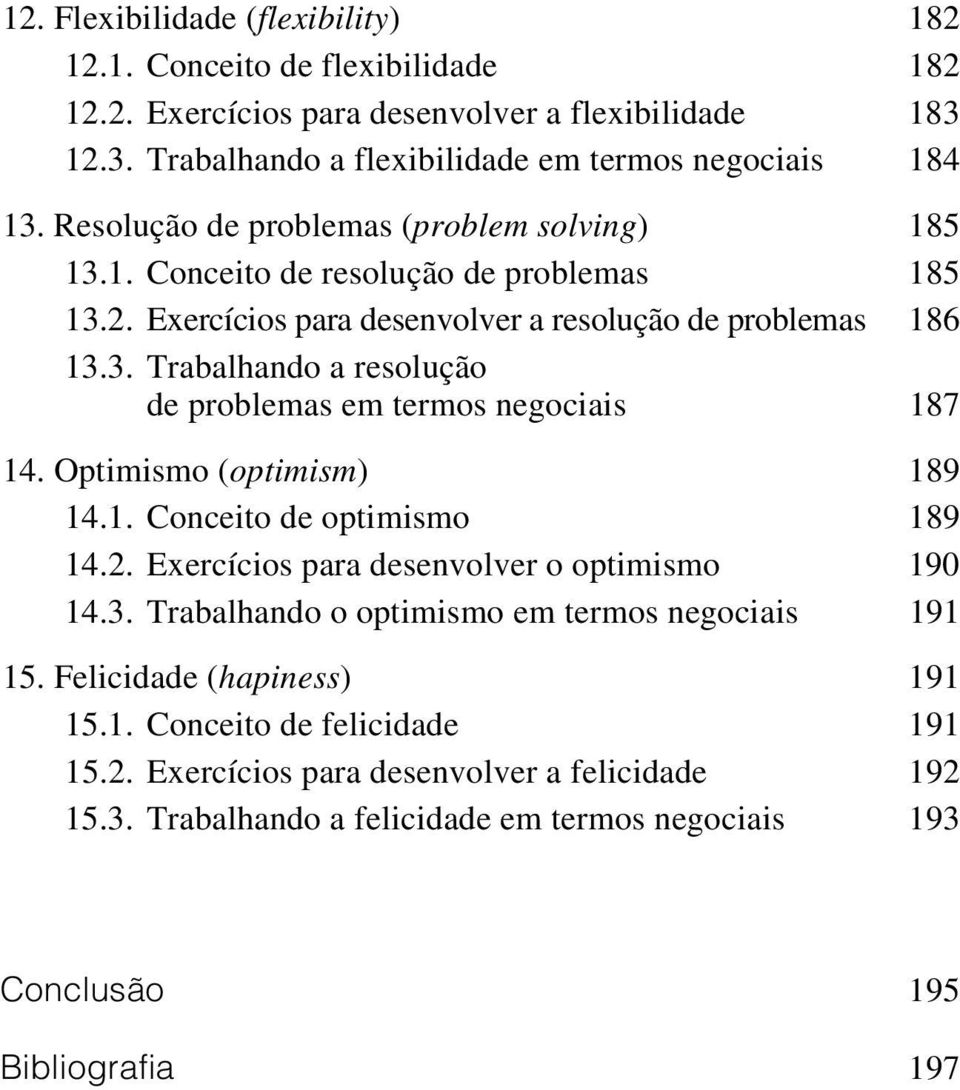 12. Flexibilidade (flexibility) 182
12.1. Conceito de flexibilidade 182
12.2. Exercícios para desenvolver a flexibilidade 183
12.3. Trabalhando a flexibilidade em termos negociais 184

13. Resolução de problemas (problem solving) 185
13.1. Conceito de resolução de problemas 185
13.2. Exercícios para desenvolver a resolução de problemas 186
13.3. Trabalhando a resolução de problemas em termos negociais 187

14. Optimismo (optimism) 189
14.1. Conceito de optimismo 189
14.2. Exercícios para desenvolver o optimismo 190
14.3. Trabalhando o optimismo em termos negociais 191

15. Felicidade (hapiness) 191
15.1. Conceito de felicidade 191
15.2. Exercícios para desenvolver a felicidade 192
15.3. Trabalhando a felicidade em termos negociais 193

Conclusão 195

Bibliografia 197